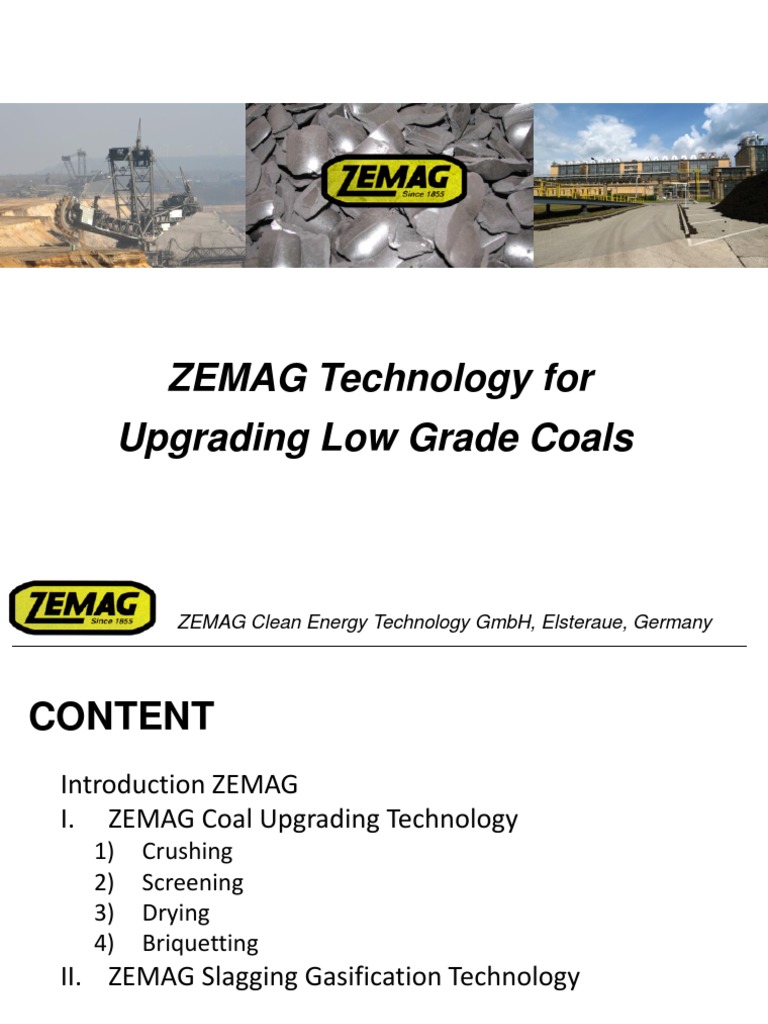 ZEMAG
Since 1855

ZEMAG Technology for Upgrading Low Grade Coals

ZEMAG
Since 1855

ZEMAG Clean Energy Technology GmbH, Elsteraue, Germany

CONTENT

Introduction ZEMAG
I. ZEMAG Coal Upgrading Technology
1) Crushing
2) Screening
3) Drying
4) Briquetting
II. ZEMAG Slagging Gasification Technology